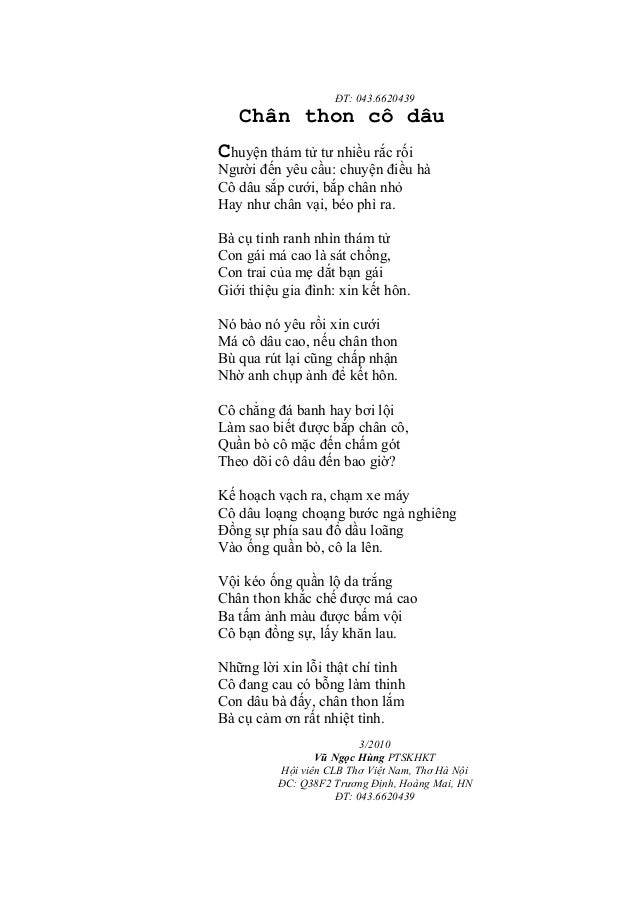 ĐT: 043.6620439

Chân thon cô dâu

Chuyện thám tử tư nhiều rắc rối
Người đến yêu cầu: chuyện điều hà
Cô dâu sắp cưới, bắp chân nhỏ
Hay như chân vại, béo phì ra.

Bà cụ tinh ranh nhìn thám tử
Con gái má cao là sát chồng,
Con trai của mẹ dắt bạn gái
Giới thiệu gia đình: xin kết hôn.

Nó bảo nó yêu rồi xin cưới
Má cô dâu cao, nếu chân thon
Bù qua rút lại cũng chấp nhận
Nhờ anh chụp ảnh để kết hôn.

Cô chẳng đá banh hay bơi lội
Làm sao biết được bắp chân cô,
Quần bò cô mặc đến chấm gót
Theo dõi cô dâu đến bao giờ?

Kế hoạch vạch ra, chạm xe máy
Cô dâu loạng choạng bước ngả nghiêng
Đồng sự phía sau đổ dầu loãng
Vào ống quần bò, cô la lên.

Vội kéo ống quần lộ da trắng
Chân thon khắc chế được má cao
Ba tấm ảnh màu được bấm vội
Cô bạn đồng sự, lấy khăn lau.

Những lời xin lỗi thật chí tình
Cô đang cau có bỗng làm thinh
Con dâu bà đấy, chân thon lắm
Bà cụ cảm ơn rất nhiệt tình.

3/2010
Vũ Ngọc Hùng PTSKHKT
Hội viên CLB Thơ Việt Nam, Thơ Hà Nội
ĐC: Q38F2 Trương Định, Hoàng Mai, HN
ĐT: 043.6620439